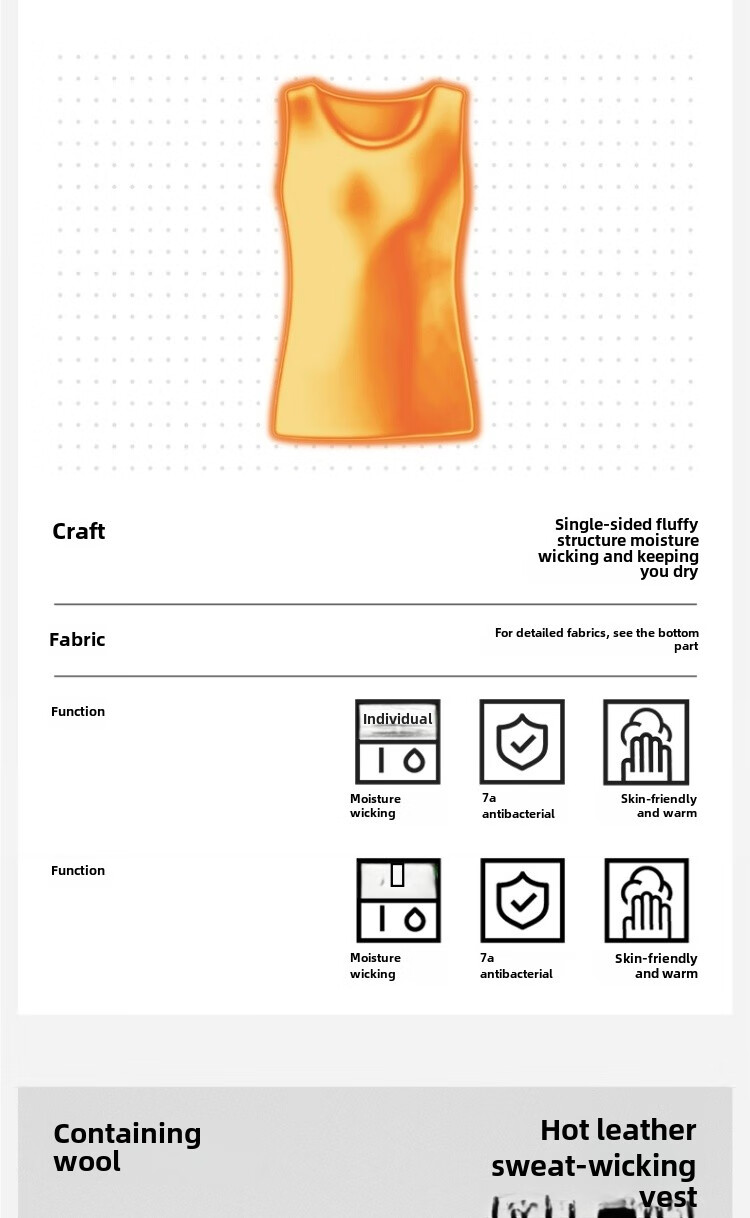 Craft

Single-sided fluffy structure moisture wicking and keeping you dry

Fabric

For detailed fabrics, see the bottom part

Function

Individual

Moisture wicking

7a antibacterial

Skin-friendly and warm

Function

Moisture wicking

7a antibacterial

Skin-friendly and warm

Containing wool

Hot leather sweat-wicking vest